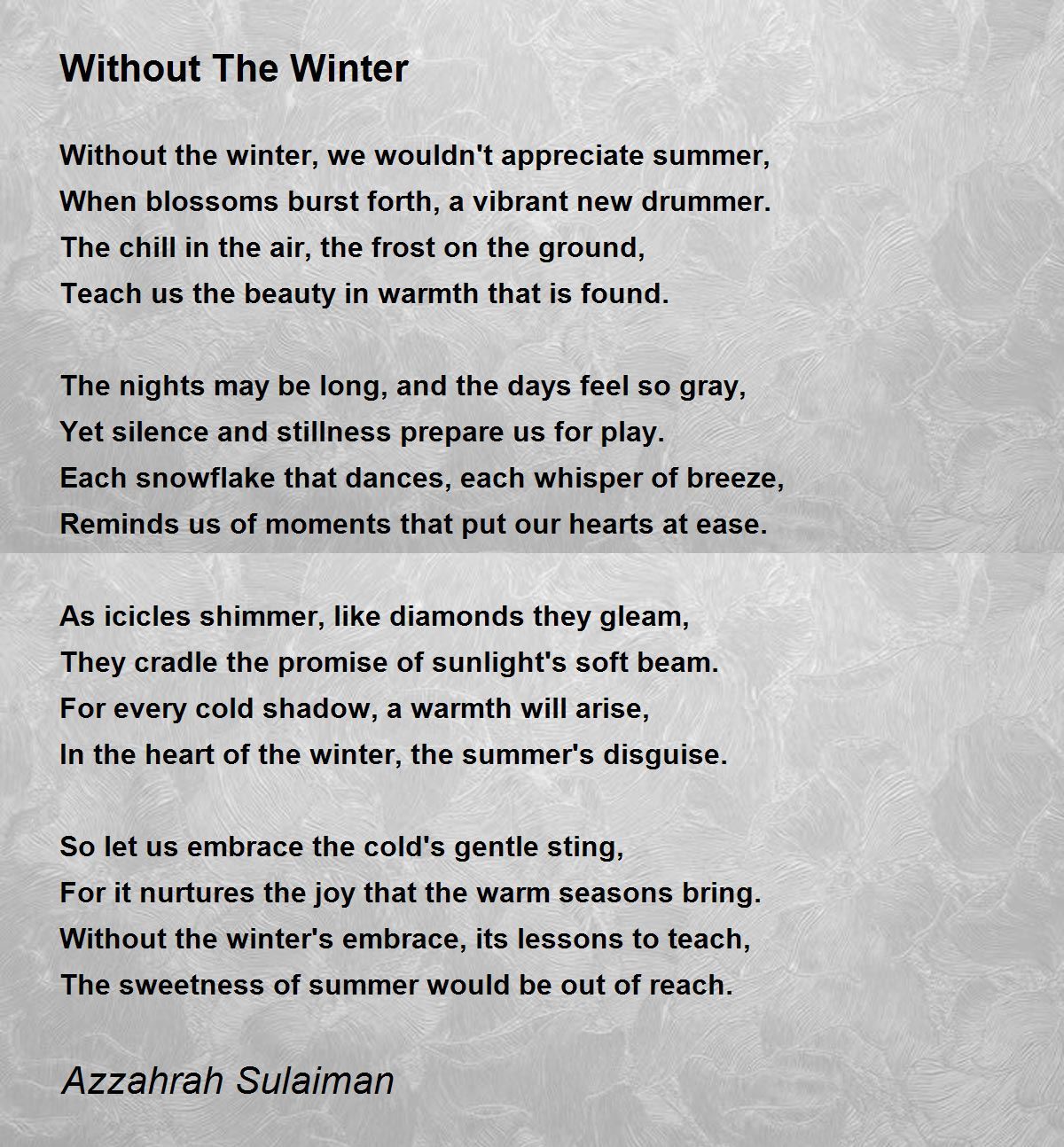 Without The Winter

Without the winter, we wouldn't appreciate summer,
When blossoms burst forth, a vibrant new drummer.
The chill in the air, the frost on the ground,
Teach us the beauty in warmth that is found.

The nights may be long, and the days feel so gray,
Yet silence and stillness prepare us for play.
Each snowflake that dances, each whisper of breeze,
Reminds us of moments that put our hearts at ease.

As icicles shimmer, like diamonds they gleam,
They cradle the promise of sunlight's soft beam.
For every cold shadow, a warmth will arise,
In the heart of the winter, the summer's disguise.

So let us embrace the cold's gentle sting,
For it nurtures the joy that the warm seasons bring.
Without the winter's embrace, its lessons to teach,
The sweetness of summer would be out of reach.

Azzahrah Sulaiman